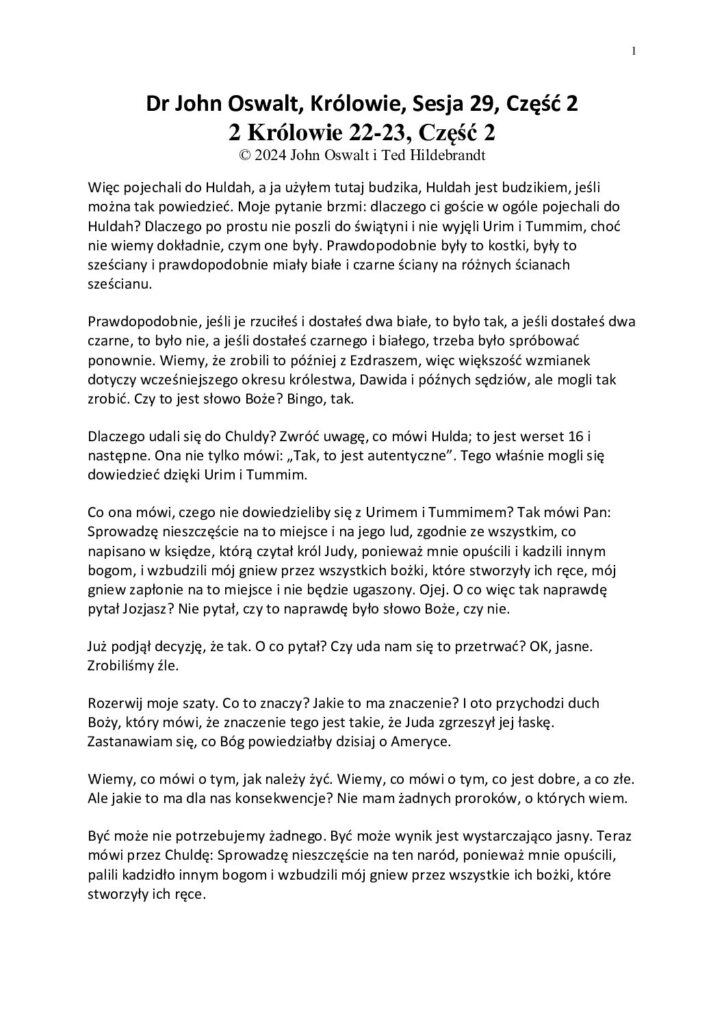 1

Dr John Oswalt, Królowie, Sesja 29, Część 2
2 Królowie 22-23, Część 2
© 2024 John Oswalt i Ted Hildebrandt

Więc pojechali do Huldah, a ja użyłem tutaj budzika, Huldah jest budzikiem, jeśli można tak powiedzieć. Moje pytanie brzmi: dlaczego ci goście w ogóle pojechali do Huldah? Dlaczego po prostu nie poszli do świątyni i nie wyjęli Urim i Tummim, choć nie wiemy dokładnie, czym one były. Prawdopodobnie były to kostki, były to sześciany i prawdopodobnie miały białe i czarne ściany na różnych ścianach sześcianu.

Prawdopodobnie, jeśli je rzuciłeś i dostałeś dwa białe, to było tak, a jeśli dostałeś dwa czarne, to było nie, a jeśli dostałeś czarnego i białego, trzeba było spróbować ponownie. Wiemy, że zrobili to później z Ezdraszem, więc większość wzmianek dotyczy wcześniejszego okresu królestwa, Dawida i późnych sędziów, ale mogli tak zrobić. Czy to jest słowo Boże? Bingo, tak.

Dlaczego udali się do Chuldy? Zwróć uwagę, co mówi Hulda; to jest werset 16 i następne. Ona nie tylko mówi: „Tak, to jest autentyczne". Tego właśnie mogli się dowiedzieć dzięki Urim i Tummim.

Co ona mówi, czego nie dowiedzieliby się z Urimem i Tummimem? Tak mówi Pan: Sprowadzę nieszczęście na to miejsce i na jego lud, zgodnie ze wszystkim, co napisano w księdze, którą czytał król Judy, ponieważ mnie opuścili i kadzili innym bogom, i wzbudzili mój gniew przez wszystkich bożki, które stworzyły ich ręce, mój gniew zapłonie na to miejsce i nie będzie ugaszony. Ojej. O co więc tak naprawdę pytał Jozjasz? Nie pytał, czy to naprawdę było słowo Boże, czy nie.

Już podjął decyzję, że tak. O co pytał? Czy uda nam się to przetrwać? OK, jasne. Zrobiliśmy źle.

Rozerwij moje szaty. Co to znaczy? Jakie to ma znaczenie? I oto przychodzi duch Boży, który mówi, że znaczenie tego jest takie, że Juda zgrzeszył jej łaskę. Zastanawiam się, co Bóg powiedziałby dzisiaj o Ameryce.

Wiemy, co mówi o tym, jak należy żyć. Wiemy, co mówi o tym, co jest dobre, a co złe. Ale jakie to ma dla nas konsekwencje? Nie mam żadnych proroków, o których wiem.

Być może nie potrzebujemy żadnego. Być może wynik jest wystarczająco jasny. Teraz mówi przez Chuldę: Sprowadzę nieszczęście na ten naród, ponieważ mnie opuścili, palili kadzidło innym bogom i wzbudzili mój gniew przez wszystkie ich bożki, które stworzyły ich ręce.